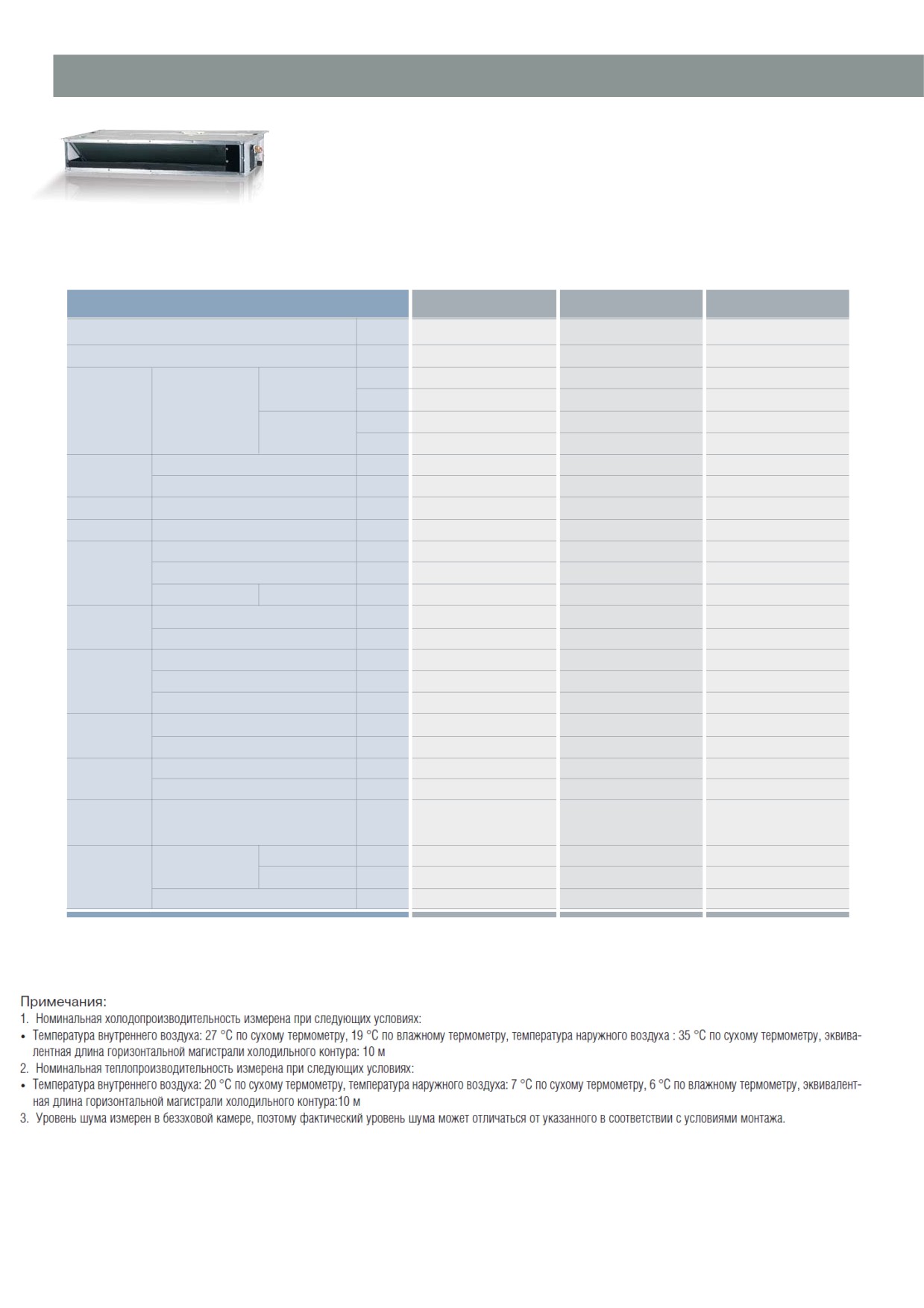 Примечания:
1. Номинальная холодопроизводительность измерена при следующих условиях:
• Температура внутреннего воздуха: 27 °C по сухому термометру, 19 °C по влажному термометру, температура наружного воздуха : 35 °C по сухому термометру, эквивалентная длина горизонтальной магистрали холодильного контура: 10 м
2. Номинальная теплопроизводительность измерена при следующих условиях:
• Температура внутреннего воздуха: 20 °C по сухому термометру, температура наружного воздуха: 7 °C по сухому термометру, 6 °C по влажному термометру, эквивалентная длина горизонтальной магистрали холодильного контура:10 м
3. Уровень шума измерен в беззховой камере, поэтому фактический уровень шума может отличаться от указанного в соответствии с условиями монтажа.